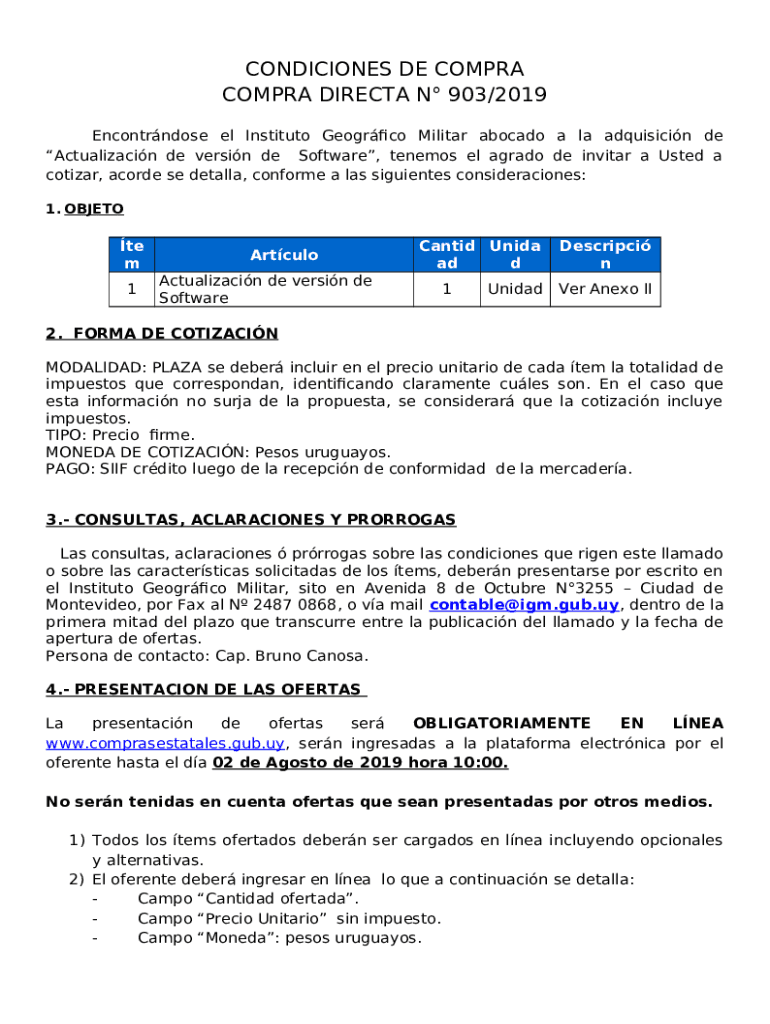 CONDICIONES DE COMPRA
COMPRA DIRECTA N° 903/2019

Encontrándose el Instituto Geográfico Militar abocado a la adquisición de “Actualización de versión de Software”, tenemos el agrado de invitar a Usted a cotizar, acorde se detalla, conforme a las siguientes consideraciones:

1. OBJETO

| Ítem | Artículo | Cantidad | Unidad | Descripción |
|---|---|---|---|---|
| 1 | Actualización de versión de Software | 1 | Unidad | Ver Anexo II |

2. FORMA DE COTIZACIÓN

MODALIDAD: PLAZA se deberá incluir en el precio unitario de cada ítem la totalidad de impuestos que correspondan, identificando claramente cuáles son. En el caso que esta información no surja de la propuesta, se considerará que la cotización incluye impuestos.
TIPO: Precio firme.
MONEDA DE COTIZACIÓN: Pesos uruguayos.
PAGO: SIIF crédito luego de la recepción de conformidad de la mercadería.

3.- CONSULTAS, ACLARACIONES Y PRORROGAS

Las consultas, aclaraciones ó prórrogas sobre las condiciones que rigen este llamado o sobre las características solicitadas de los ítems, deberán presentarse por escrito en el Instituto Geográfico Militar, sito en Avenida 8 de Octubre N°3255 – Ciudad de Montevideo, por Fax al Nº 2487 0868, o vía mail contable@igm.gub.uy, dentro de la primera mitad del plazo que transcurre entre la publicación del llamado y la fecha de apertura de ofertas.
Persona de contacto: Cap. Bruno Canosa.

4.- PRESENTACION DE LAS OFERTAS

La presentación de ofertas será OBLIGATORIAMENTE EN LÍNEA www.comprasestatales.gub.uy, serán ingresadas a la plataforma electrónica por el oferente hasta el día 02 de Agosto de 2019 hora 10:00.

No serán tenidas en cuenta ofertas que sean presentadas por otros medios.

1) Todos los ítems ofertados deberán ser cargados en línea incluyendo opcionales y alternativas.
2) El oferente deberá ingresar en línea lo que a continuación se detalla:
- Campo “Cantidad ofertada”.
- Campo “Precio Unitario” sin impuesto.
- Campo “Moneda”: pesos uruguayos.